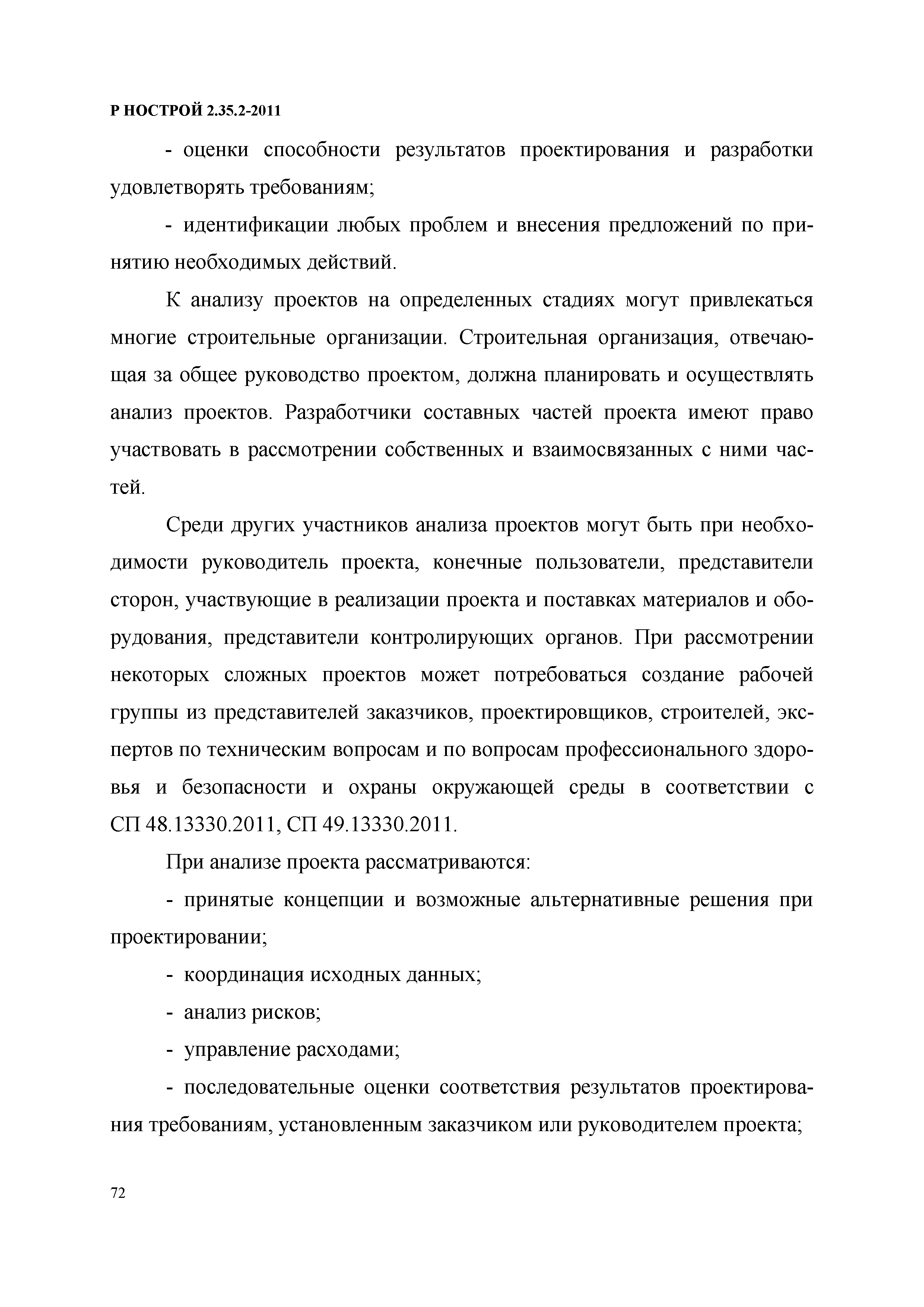 Р НОСТРОЙ 2.35.2-2011

- оценки способности результатов проектирования и разработки удовлетворять требованиям;

- идентификации любых проблем и внесения предложений по принятию необходимых действий.

К анализу проектов на определенных стадиях могут привлекаться многие строительные организации. Строительная организация, отвечающая за общее руководство проектом, должна планировать и осуществлять анализ проектов. Разработчики составных частей проекта имеют право участвовать в рассмотрении собственных и взаимосвязанных с ними частей.

Среди других участников анализа проектов могут быть при необходимости руководитель проекта, конечные пользователи, представители сторон, участвующие в реализации проекта и поставках материалов и оборудования, представители контролирующих органов. При рассмотрении некоторых сложных проектов может потребоваться создание рабочей группы из представителей заказчиков, проектировщиков, строителей, экспертов по техническим вопросам и по вопросам профессионального здоровья и безопасности и охраны окружающей среды в соответствии с СП 48.13330.2011, СП 49.13330.2011.

При анализе проекта рассматриваются:

- принятые концепции и возможные альтернативные решения при проектировании;

- координация исходных данных;

- анализ рисков;

- управление расходами;

- последовательные оценки соответствия результатов проектирования требованиям, установленным заказчиком или руководителем проекта;

72